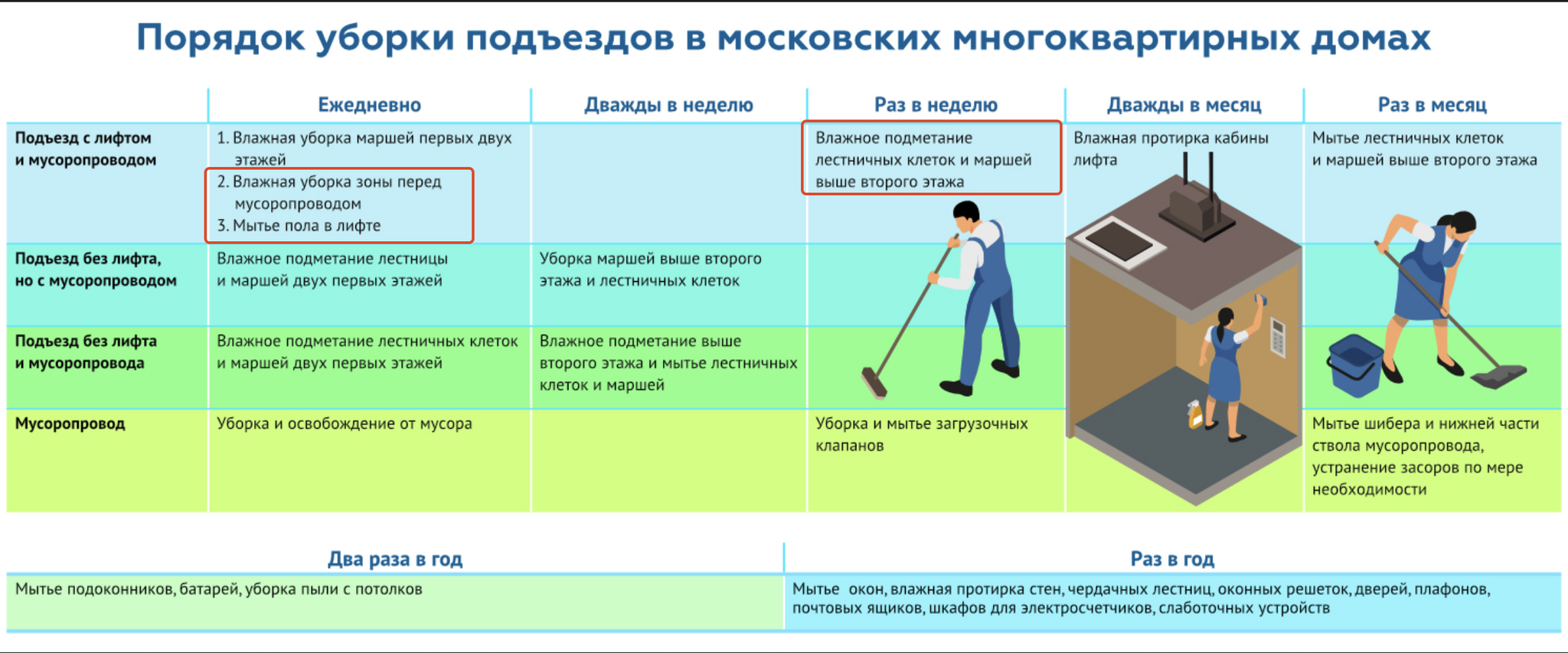 Порядок уборки подъездов в московских многоквартирных домах

| | Ежедневно | Дважды в неделю | Раз в неделю | Дважды в месяц | Раз в месяц |
|---|---|---|---|---|---|
| Подъезд с лифтом и мусоропроводом | 1. Влажная уборка маршей первых двух этажей 2. Влажная уборка зоны перед мусоропроводом 3. Мытье пола в лифте | | Влажное подметание лестничных клеток и маршей выше второго этажа | Влажная протирка кабины лифта | Мытье лестничных клеток и маршей выше второго этажа |
| Подъезд без лифта, но с мусоропроводом | Влажное подметание лестницы и маршей двух первых этажей | Уборка маршей выше второго этажа и лестничных клеток | | | |
| Подъезд без лифта и мусоропровода | Влажное подметание лестничных клеток и маршей двух первых этажей | Влажное подметание выше второго этажа и мытье лестничных клеток и маршей | | | |
| Мусоропровод | Уборка и освобождение от мусора | | Уборка и мытье загрузочных клапанов | | Мытье шибера и нижней части ствола мусоропровода, устранение засоров по мере необходимости |

| Два раза в год | Раз в год |
|---|---|
| Мытье подоконников, батарей, уборка пыли с потолков | Мытье окон, влажная протирка стен, чердачных лестниц, оконных решеток, дверей, плафонов, почтовых ящиков, шкафов для электросчетчиков, слаботочных устройств |